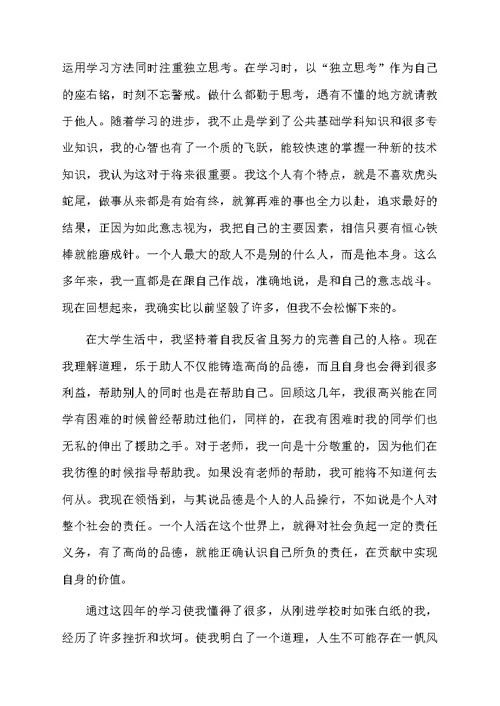 运用学习方法同时注重独立思考。在学习时，以“独立思考”作为自己的座右铭，时刻不忘警戒。做什么都勤于思考，遇有不懂的地方就请教于他人。随着学习的进步，我不止是学到了公共基础学科知识和很多专业知识，我的心智也有了一个质的飞跃，能较快速的掌握一种新的技术知识，我认为这对于将来很重要。我这个人有个特点，就是不喜欢虎头蛇尾，做事从来都是有始有终，就算再难的事也全力以赴，追求最好的结果，正因为如此意志视为，我把自己的主要因素，相信只要有恒心铁棒就能磨成针。一个人最大的敌人不是别的什么人，而是他本身。这么多年来，我一直都是在跟自己作战，准确地说，是和自己的意志战斗。现在回想起来，我确实比以前坚毅了许多，但我不会松懈下来的。

在大学生活中，我坚持着自我反省且努力的完善自己的人格。现在我理解道理，乐于助人不仅能铸造高尚的品德，而且自身也会得到很多利益，帮助别人的同时也是在帮助自己。回顾这几年，我很高兴能在同学有困难的时候曾经帮助过他们，同样的，在我有困难时我的同学们也无私的伸出了援助之手。对于老师，我一向是十分敬重的，因为他们在我彷徨的时候指导帮助我。如果没有老师的帮助，我可能将不知道何去何从。我现在领悟到，与其说品德是个人的人品操行，不如说是个人对整个社会的责任。一个人活在这个世界上，就得对社会负起一定的责任义务，有了高尚的品德，就能正确认识自己所负的责任，在贡献中实现自身的价值。

通过这四年的学习使我懂得了很多，从刚进学校时如张白纸的我，经历了许多挫折和坎坷。使我明白了一个道理，人生不可能存在一帆风